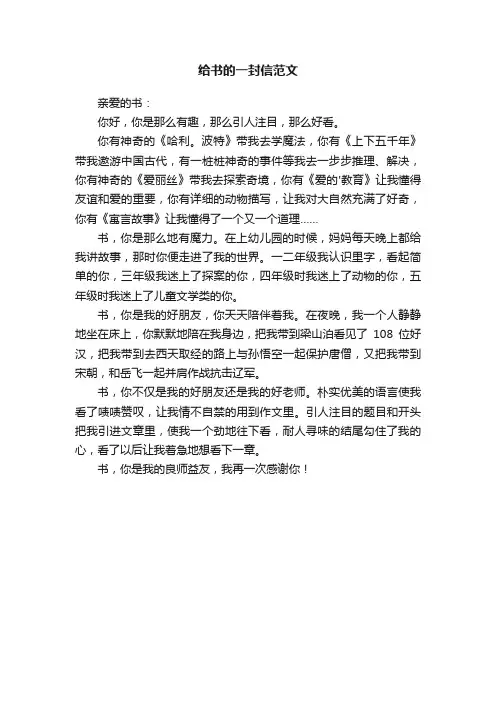 给书的一封信范文

亲爱的书：

你好，你是那么有趣，那么引人注目，那么好看。

你有神奇的《哈利。波特》带我去学魔法，你有《上下五千年》带我遨游中国古代，有一桩桩神奇的事件等我去一步步推理、解决，你有神奇的《爱丽丝》带我去探索奇境，你有《爱的'教育》让我懂得友谊和爱的重要，你有详细的动物描写，让我对大自然充满了好奇，你有《寓言故事》让我懂得了一个又一个道理……

书，你是那么地有魔力。在上幼儿园的时候，妈妈每天晚上都给我讲故事，那时你便走进了我的世界。一二年级我认识里字，看起简单的你，三年级我迷上了探案的你，四年级时我迷上了动物的你，五年级时我迷上了儿童文学类的你。

书，你是我的好朋友，你天天陪伴着我。在夜晚，我一个人静静地坐在床上，你默默地陪在我身边，把我带到梁山泊看见了 108 位好汉，把我带到去西天取经的路上与孙悟空一起保护唐僧，又把我带到宋朝，和岳飞一起并肩作战抗击辽军。

书，你不仅是我的好朋友还是我的好老师。朴实优美的语言使我看了啧啧赞叹，让我情不自禁的用到作文里。引人注目的题目和开头把我引进文章里，使我一个劲地往下看，耐人寻味的结尾勾住了我的心，看了以后让我着急地想看下一章。

书，你是我的良师益友，我再一次感谢你！